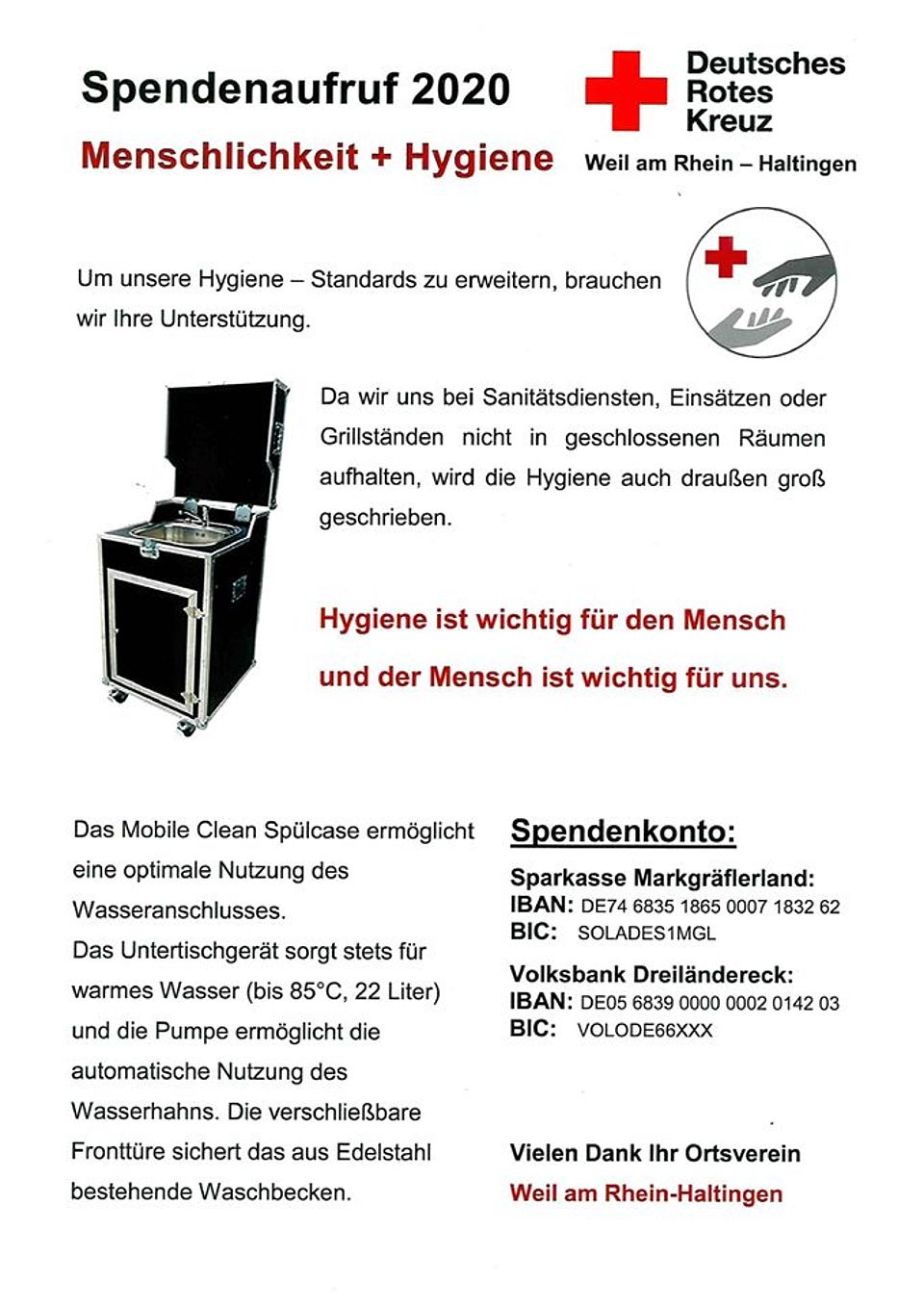 Spendenaufruf 2020

Menschlichkeit + Hygiene

Deutsches Rotes Kreuz

Weil am Rhein – Haltingen

Um unsere Hygiene – Standards zu erweitern, brauchen wir Ihre Unterstützung.

Da wir uns bei Sanitätsdiensten, Einsätzen oder Grillständen nicht in geschlossenen Räumen aufhalten, wird die Hygiene auch draußen groß geschrieben.

Hygiene ist wichtig für den Mensch

und der Mensch ist wichtig für uns.

Das Mobile Clean Spülcase ermöglicht eine optimale Nutzung des Wasseranschlusses.
Das Untertischgerät sorgt stets für warmes Wasser (bis 85°C, 22 Liter) und die Pumpe ermöglicht die automatische Nutzung des Wasserhahns. Die verschließbare Fronttüre sichert das aus Edelstahl bestehende Waschbecken.

Spendenkonto:

Sparkasse Markgräflerland:
IBAN: DE74 6835 1865 0007 1832 62
BIC: SOLADES1MGL

Volksbank Dreiländereck:
IBAN: DE05 6839 0000 0002 0142 03
BIC: VOLODE66XXX

Vielen Dank Ihr Ortsverein
Weil am Rhein-Haltingen